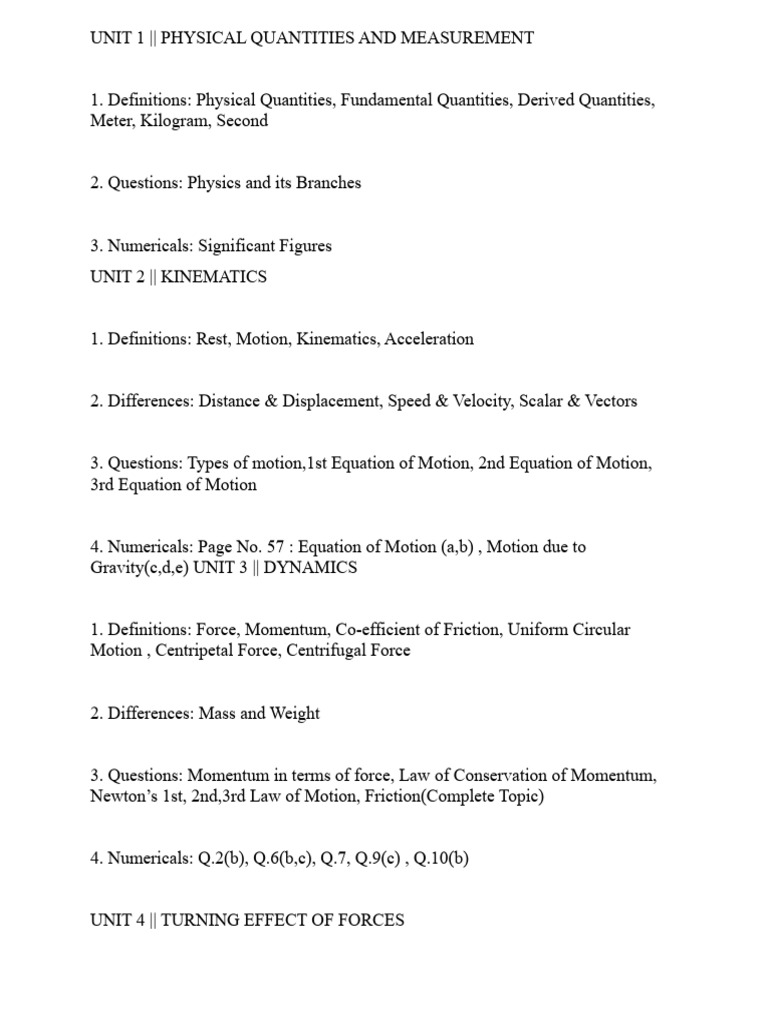 UNIT 1 || PHYSICAL QUANTITIES AND MEASUREMENT

1. Definitions: Physical Quantities, Fundamental Quantities, Derived Quantities, Meter, Kilogram, Second

2. Questions: Physics and its Branches

3. Numericals: Significant Figures
UNIT 2 || KINEMATICS

1. Definitions: Rest, Motion, Kinematics, Acceleration

2. Differences: Distance & Displacement, Speed & Velocity, Scalar & Vectors

3. Questions: Types of motion,1st Equation of Motion, 2nd Equation of Motion, 3rd Equation of Motion

4. Numericals: Page No. 57 : Equation of Motion (a,b) , Motion due to Gravity(c,d,e) UNIT 3 || DYNAMICS

1. Definitions: Force, Momentum, Co-efficient of Friction, Uniform Circular Motion , Centripetal Force, Centrifugal Force

2. Differences: Mass and Weight

3. Questions: Momentum in terms of force, Law of Conservation of Momentum, Newton's 1st, 2nd,3rd Law of Motion, Friction(Complete Topic)

4. Numericals: Q.2(b), Q.6(b,c), Q.7, Q.9(c) , Q.10(b)

UNIT 4 || TURNING EFFECT OF FORCES